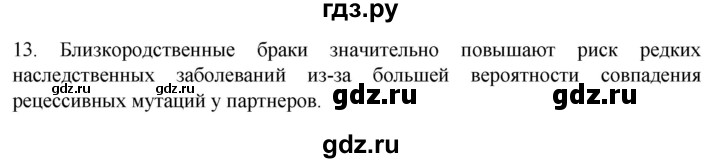 гдз.ру

13. Близкородственные браки значительно повышают риск редких наследственных заболеваний из-за большей вероятности совпадения рецессивных мутаций у партнеров.

gdz.ru gdz.ru gdz.ru gdz.ru

gdz.ru